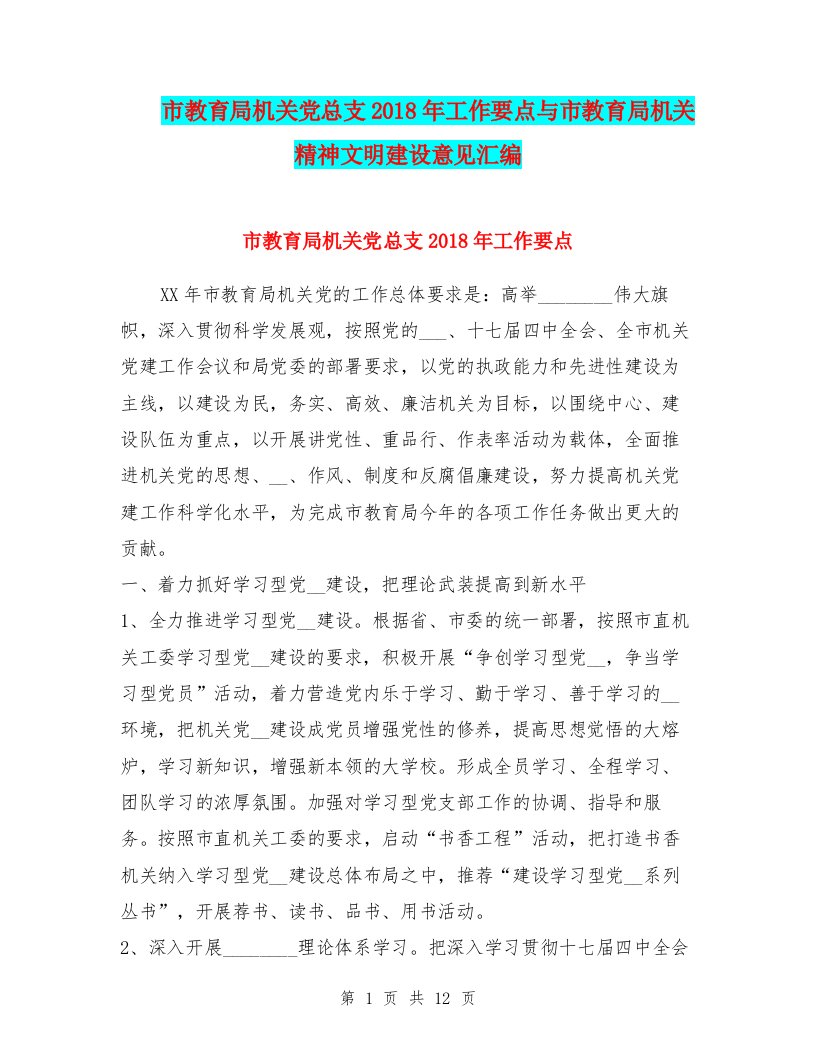 市教育局机关党总支2018年工作要点与市教育局机关精神文明建设意见汇编

市教育局机关党总支2018年工作要点

XX年市教育局机关党的工作总体要求是：高举________伟大旗帜，深入贯彻科学发展观，按照党的___、十七届四中全会、全市机关党建工作会议和局党委的部署要求，以党的执政能力和先进性建设为主线，以建设为民，务实、高效、廉洁机关为目标，以围绕中心、建设队伍为重点，以开展讲党性、重品行、作表率活动为载体，全面推进机关党的思想、__、作风、制度和反腐倡廉建设，努力提高机关党建工作科学化水平，为完成市教育局今年的各项工作任务做出更大的贡献。

一、着力抓好学习型党__建设，把理论武装提高到新水平

1、全力推进学习型党__建设。根据省、市委的统一部署，按照市直机关工委学习型党__建设的要求，积极开展“争创学习型党__，争当学习型党员”活动，着力营造党内乐于学习、勤于学习、善于学习的__环境，把机关党__建设成党员增强党性的修养，提高思想觉悟的大熔炉，学习新知识，增强新本领的大学校。形成全员学习、全程学习、团队学习的浓厚氛围。加强对学习型党支部工作的协调、指导和服务。按照市直机关工委的要求，启动“书香工程”活动，把打造书香机关纳入学习型党__建设总体布局之中，推荐“建设学习型党__系列丛书”，开展荐书、读书、品书、用书活动。

2、深入开展________理论体系学习。把深入学习贯彻十七届四中全会

第 1 页 共 12 页